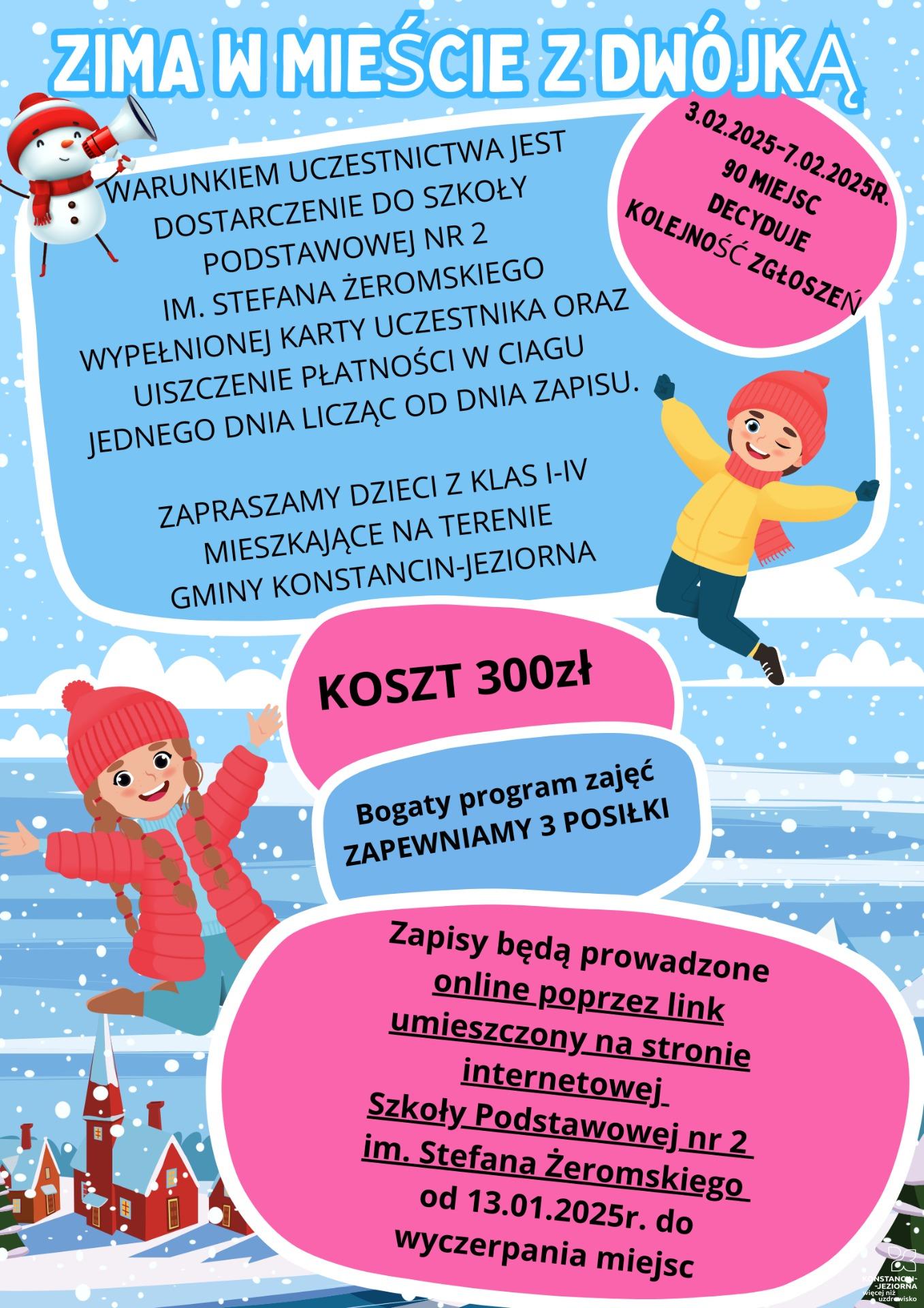 ZIMA W MIEŚCIE Z DWÓJKĄ

3.02.2025-7.02.2025R.
90 MIEJSC
DECYDUJE
KOLEJNOŚĆ ZGŁOSZEŃ

WARUNKIEM UCZESTNICTWA JEST DOSTARCZENIE DO SZKOŁY PODSTAWOWEJ NR 2 IM. STEFANA ŻEROMSKIEGO WYPEŁNIONEJ KARTY UCZESTNIKA ORAZ UISZCZENIE PŁATNOŚCI W CIAGU JEDNEGO DNIA LICZĄC OD DNIA ZAPISU.

ZAPRASZAMY DZIECI Z KLAS I-IV MIESZKAJĄCE NA TERENIE GMINY KONSTANCIN-JEZIORNA

KOSZT 300zł

Bogaty program zajęć
ZAPEWNIAMY 3 POSIŁKI

Zapisy będą prowadzone online poprzez link umieszczony na stronie internetowej Szkoły Podstawowej nr 2 im. Stefana Żeromskiego od 13.01.2025r. do wyczerpania miejsc

KONSTANCIN-JEZIORNA
więcej niż uzdrowisko